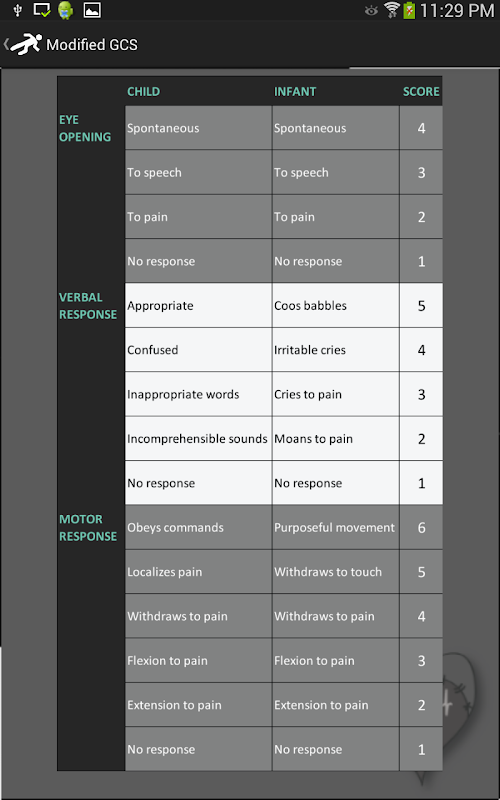 11:29 PM

Modified GCS

| | CHILD | INFANT | SCORE |
|---|---|---|---|
| EYE OPENING | Spontaneous | Spontaneous | 4 |
| | To speech | To speech | 3 |
| | To pain | To pain | 2 |
| | No response | No response | 1 |
| VERBAL RESPONSE | Appropriate | Coos babbles | 5 |
| | Confused | Irritable cries | 4 |
| | Inappropriate words | Cries to pain | 3 |
| | Incomprehensible sounds | Moans to pain | 2 |
| | No response | No response | 1 |
| MOTOR RESPONSE | Obeys commands | Purposeful movement | 6 |
| | Localizes pain | Withdraws to touch | 5 |
| | Withdraws to pain | Withdraws to pain | 4 |
| | Flexion to pain | Flexion to pain | 3 |
| | Extension to pain | Extension to pain | 2 |
| | No response | No response | 1 |